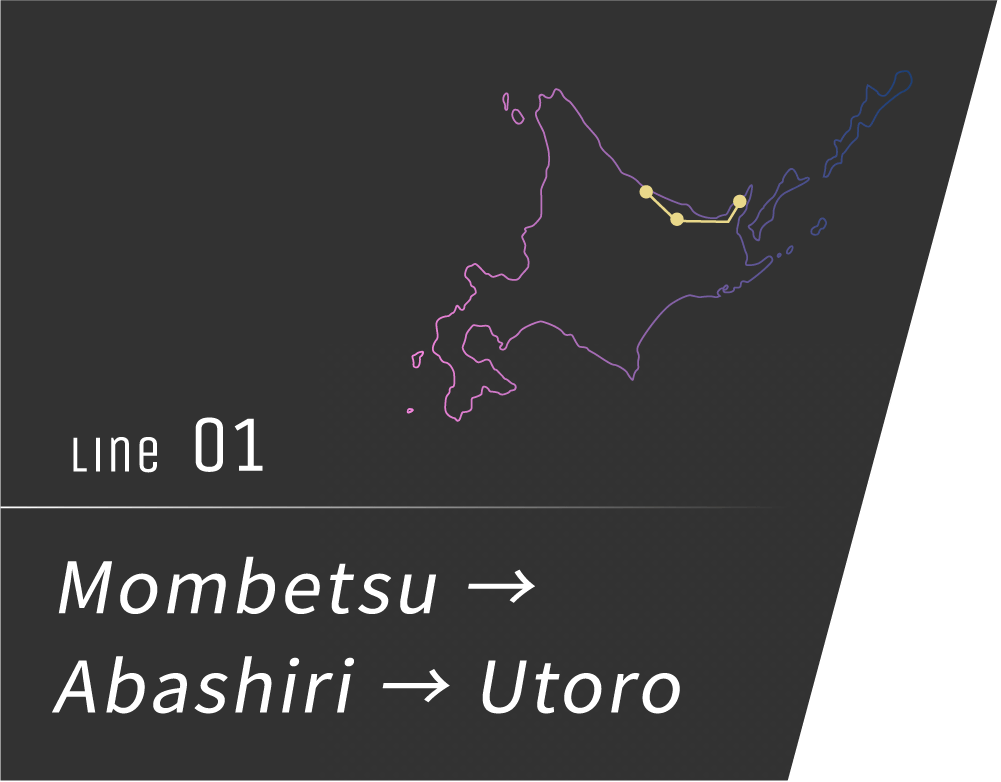 LINE 01

Mombetsu → Abashiri → Utoro